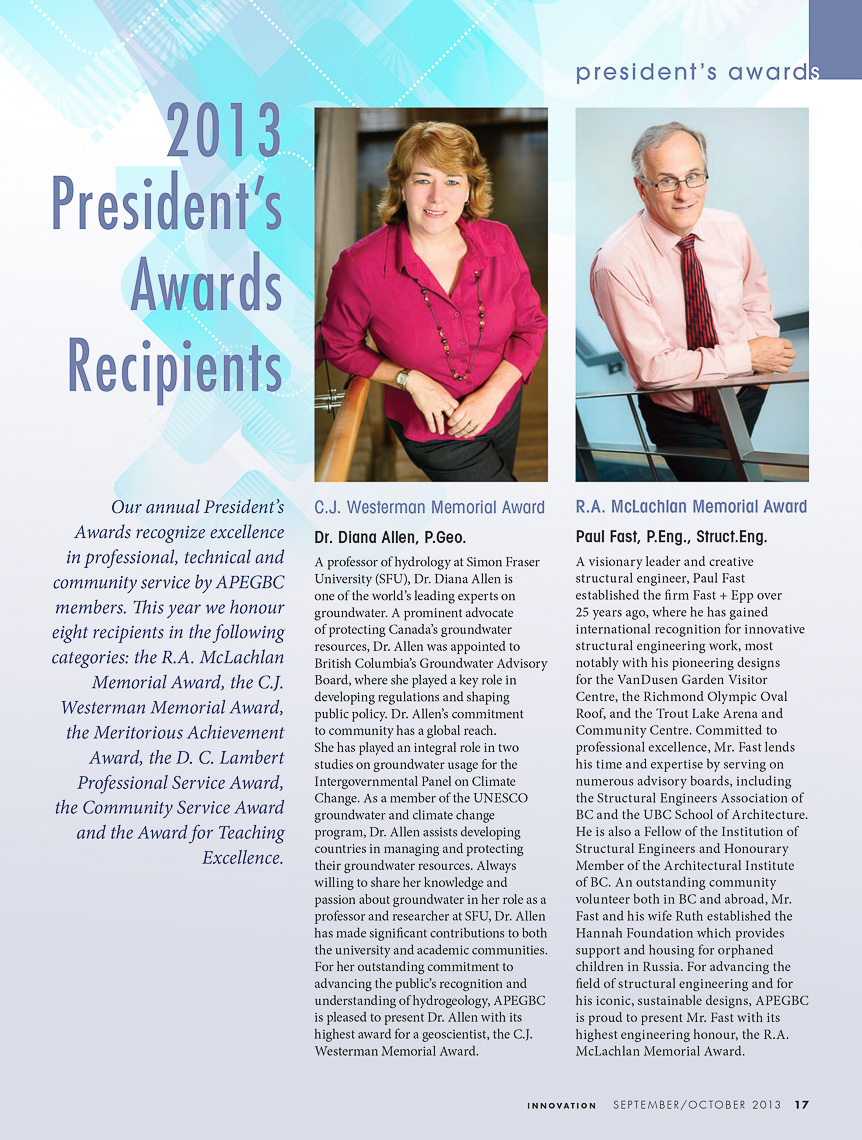 president's awards

2013 President's Awards Recipients

Our annual President's Awards recognize excellence in professional, technical and community service by APEGBC members. This year we honour eight recipients in the following categories: the R.A. McLachlan Memorial Award, the C.J. Westerman Memorial Award, the Meritorious Achievement Award, the D. C. Lambert Professional Service Award, the Community Service Award and the Award for Teaching Excellence.

C.J. Westerman Memorial Award

Dr. Diana Allen, P.Geo.

A professor of hydrology at Simon Fraser University (SFU), Dr. Diana Allen is one of the world's leading experts on groundwater. A prominent advocate of protecting Canada's groundwater resources, Dr. Allen was appointed to British Columbia's Groundwater Advisory Board, where she played a key role in developing regulations and shaping public policy. Dr. Allen's commitment to community has a global reach. She has played an integral role in two studies on groundwater usage for the Intergovernmental Panel on Climate Change. As a member of the UNESCO groundwater and climate change program, Dr. Allen assists developing countries in managing and protecting their groundwater resources. Always willing to share her knowledge and passion about groundwater in her role as a professor and researcher at SFU, Dr. Allen has made significant contributions to both the university and academic communities. For her outstanding commitment to advancing the public's recognition and understanding of hydrogeology, APEGBC is pleased to present Dr. Allen with its highest award for a geoscientist, the C.J. Westerman Memorial Award.

R.A. McLachlan Memorial Award

Paul Fast, P.Eng., Struct.Eng.

A visionary leader and creative structural engineer, Paul Fast established the firm Fast + Epp over 25 years ago, where he has gained international recognition for innovative structural engineering work, most notably with his pioneering designs for the VanDusen Garden Visitor Centre, the Richmond Olympic Oval Roof, and the Trout Lake Arena and Community Centre. Committed to professional excellence, Mr. Fast lends his time and expertise by serving on numerous advisory boards, including the Structural Engineers Association of BC and the UBC School of Architecture. He is also a Fellow of the Institution of Structural Engineers and Honourary Member of the Architectural Institute of BC. An outstanding community volunteer both in BC and abroad, Mr. Fast and his wife Ruth established the Hannah Foundation which provides support and housing for orphaned children in Russia. For advancing the field of structural engineering and for his iconic, sustainable designs, APEGBC is proud to present Mr. Fast with its highest engineering honour, the R.A. McLachlan Memorial Award.

INNOVATION SEPTEMBER/OCTOBER 2013 17